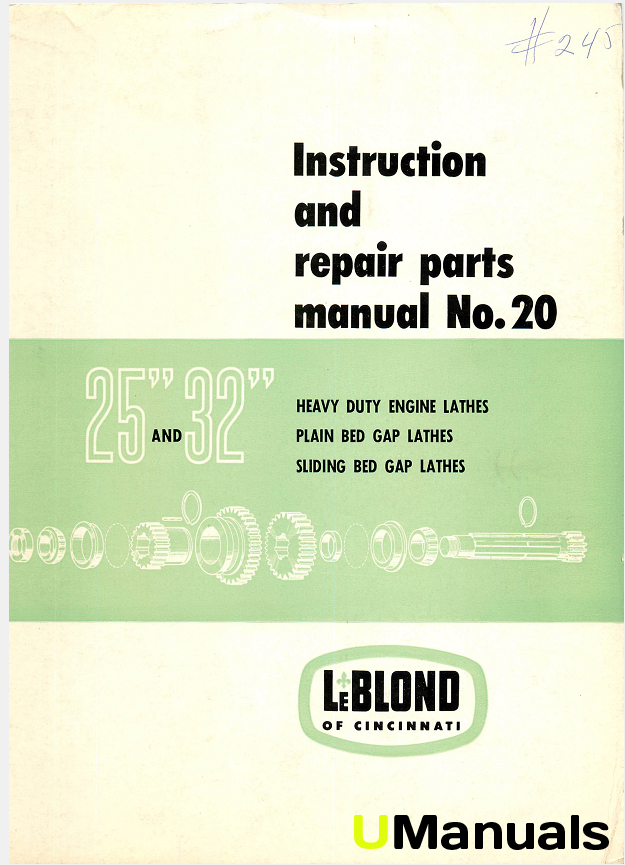 #245

Instruction and repair parts manual No. 20

25" AND 32"

HEAVY DUTY ENGINE LATHES
PLAIN BED GAP LATHES
SLIDING BED GAP LATHES

LeBLOND
OF CINCINNATI

UManuals